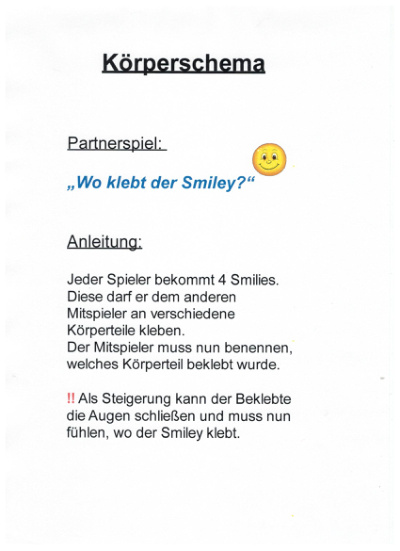 Körperschema

Partnerspiel:

„Wo klebt der Smiley?“

Anleitung:

Jeder Spieler bekommt 4 Smilies. Diese darf er dem anderen Mitspieler an verschiedene Körperteile kleben. Der Mitspieler muss nun benennen, welches Körperteil beklebt wurde.

!! Als Steigerung kann der Beklebte die Augen schließen und muss nun fühlen, wo der Smiley klebt.